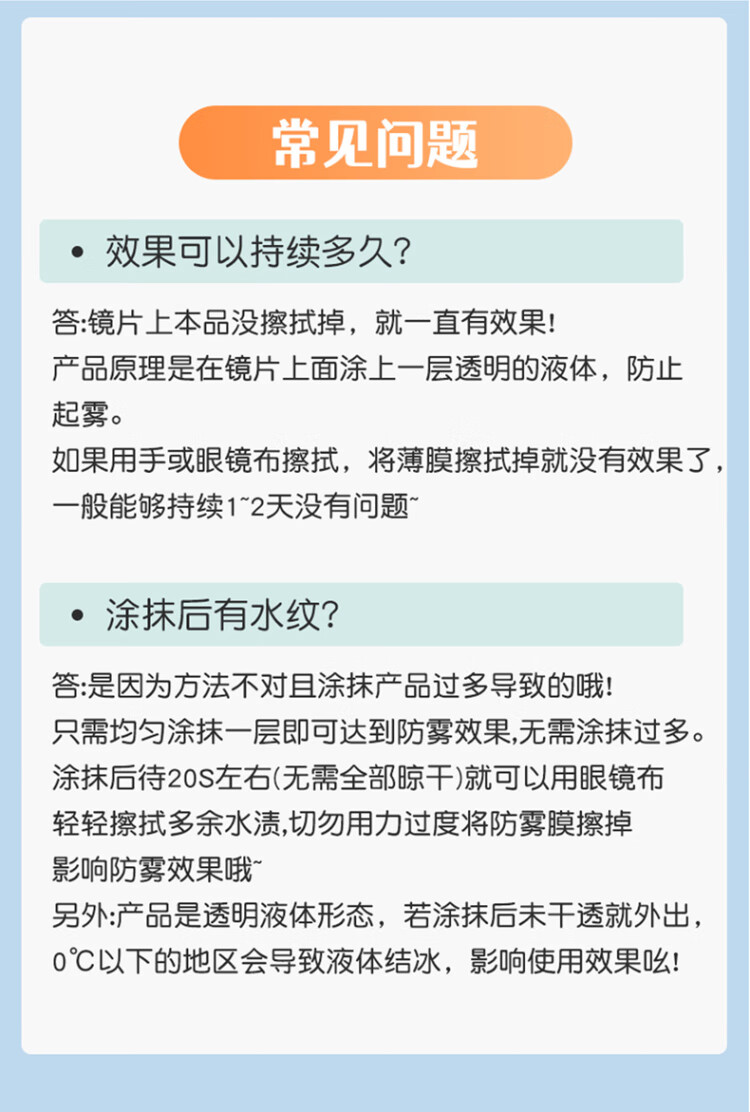 常见问题

• 效果可以持续多久?

答:镜片上本品没擦拭掉，就一直有效果!
产品原理是在镜片上面涂上一层透明的液体，防止起雾。
如果用手或眼镜布擦拭，将薄膜擦拭掉就没有效果了，一般能够持续1~2天没有问题~

• 涂抹后有水纹?

答:是因为方法不对且涂抹产品过多导致的哦!
只需均匀涂抹一层即可达到防雾效果,无需涂抹过多。
涂抹后待20S左右(无需全部晾干)就可以用眼镜布轻轻擦拭多余水渍,切勿用力过度将防雾膜擦掉影响防雾效果哦~
另外:产品是透明液体形态，若涂抹后未干透就外出，0℃以下的地区会导致液体结冰，影响使用效果吆!